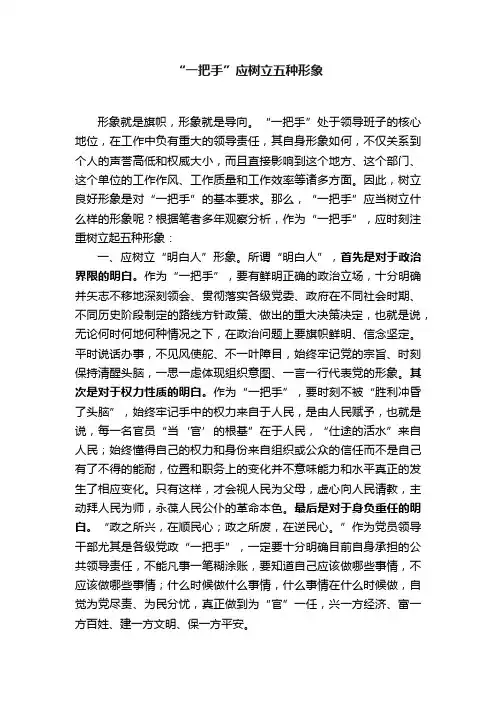 “一把手”应树立五种形象

形象就是旗帜，形象就是导向。“一把手”处于领导班子的核心地位，在工作中负有重大的领导责任，其自身形象如何，不仅关系到个人的声誉高低和权威大小，而且直接影响到这个地方、这个部门、这个单位的工作作风、工作质量和工作效率等诸多方面。因此，树立良好形象是对“一把手”的基本要求。那么，“一把手”应当树立什么样的形象呢？根据笔者多年观察分析，作为“一把手”，应时刻注重树立起五种形象：

一、应树立“明白人”形象。所谓“明白人”，首先是对于政治界限的明白。作为“一把手”，要有鲜明正确的政治立场，十分明确并矢志不移地深刻领会、贯彻落实各级党委、政府在不同社会时期、不同历史阶段制定的路线方针政策、做出的重大决策决定，也就是说，无论何时何地何种情况之下，在政治问题上要旗帜鲜明、信念坚定。平时说话办事，不见风使舵、不一叶障目，始终牢记党的宗旨、时刻保持清醒头脑，一思一虑体现组织意图、一言一行代表党的形象。其次是对于权力性质的明白。作为“一把手”，要时刻不被“胜利冲昏了头脑”，始终牢记手中的权力来自于人民，是由人民赋予，也就是说，每一名官员“当‘官’的根基”在于人民，“仕途的活水”来自人民；始终懂得自己的权力和身份来自组织或公众的信任而不是自己有了不得的能耐，位置和职务上的变化并不意味能力和水平真正的发生了相应变化。只有这样，才会视人民为父母，虚心向人民请教，主动拜人民为师，永葆人民公仆的革命本色。最后是对于身负重任的明白。“政之所兴，在顺民心；政之所废，在逆民心。”作为党员领导干部尤其是各级党政“一把手”，一定要十分明确目前自身承担的公共领导责任，不能凡事一笔糊涂账，要知道自己应该做哪些事情，不应该做哪些事情；什么时候做什么事情，什么事情在什么时候做，自觉为党尽责、为民分忧，真正做到为“官”一任，兴一方经济、富一方百姓、建一方文明、保一方平安。